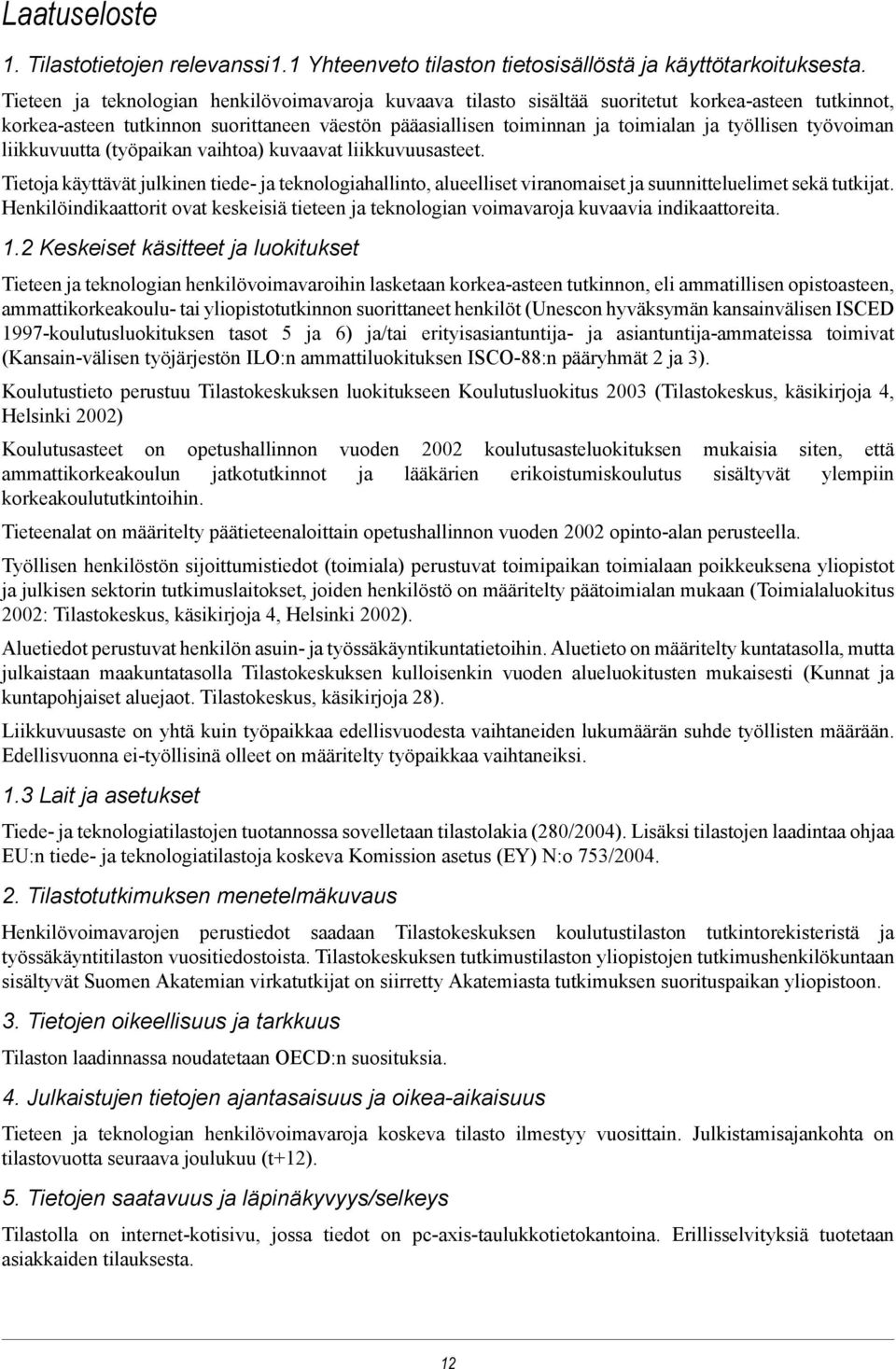 Laatuseloste

1. Tilastotietojen relevanssi1.1 Yhteenveto tilaston tietosisällöstä ja käyttötarkoituksesta.

Tieteen ja teknologian henkilövoimavaroja kuvaava tilasto sisältää suoritetut korkea-asteen tutkinnot, korkea-asteen tutkinnon suorittaneen väestön pääasiallisen toiminnan ja toimialan ja työllisen työvoiman liikkuvuutta (työpaikan vaihtoa) kuvaavat liikkuvuusasteet.

Tietoja käyttävät julkinen tiede- ja teknologiahallinto, alueelliset viranomaiset ja suunnitteluelimet sekä tutkijat. Henkilöindikaattorit ovat keskeisiä tieteen ja teknologian voimavaroja kuvaavia indikaattoreita.

1.2 Keskeiset käsitteet ja luokitukset

Tieteen ja teknologian henkilövoimavaroihin lasketaan korkea-asteen tutkinnon, eli ammatillisen opistoasteen, ammattikorkeakoulu- tai yliopistotutkinnon suorittaneet henkilöt (Unescon hyväksymän kansainvälisen ISCED 1997-koulutusluokituksen tasot 5 ja 6) ja/tai erityisasiantuntija- ja asiantuntija-ammateissa toimivat (Kansain-välisen työjärjestön ILO:n ammattiluokituksen ISCO-88:n pääryhmät 2 ja 3).

Koulutustieto perustuu Tilastokeskuksen luokitukseen Koulutusluokitus 2003 (Tilastokeskus, käsikirjoja 4, Helsinki 2002)

Koulutusasteet on opetushallinnon vuoden 2002 koulutusasteluokituksen mukaisia siten, että ammattikorkeakoulun jatkotutkinnot ja lääkärien erikoistumiskoulutus sisältyvät ylempiin korkeakoulututkintoihin.

Tieteenalat on määritelty päätieteenaloittain opetushallinnon vuoden 2002 opinto-alan perusteella.

Työllisen henkilöstön sijoittumistiedot (toimiala) perustuvat toimipaikan toimialaan poikkeuksena yliopistot ja julkisen sektorin tutkimuslaitokset, joiden henkilöstö on määritelty päätoimialan mukaan (Toimialaluokitus 2002: Tilastokeskus, käsikirjoja 4, Helsinki 2002).

Aluetiedot perustuvat henkilön asuin- ja työssäkäyntikuntatietoihin. Aluetieto on määritelty kuntatasolla, mutta julkaistaan maakuntatasolla Tilastokeskuksen kulloisenkin vuoden alueluokitusten mukaisesti (Kunnat ja kuntapohjaiset aluejaot. Tilastokeskus, käsikirjoja 28).

Liikkuvuusaste on yhtä kuin työpaikkaa edellisvuodesta vaihtaneiden lukumäärän suhde työllisten määrään. Edellisvuonna ei-työllisinä olleet on määritelty työpaikkaa vaihtaneiksi.

1.3 Lait ja asetukset

Tiede- ja teknologiatilastojen tuotannossa sovelletaan tilastolakia (280/2004). Lisäksi tilastojen laadintaa ohjaa EU:n tiede- ja teknologiatilastoja koskeva Komission asetus (EY) N:o 753/2004.

2. Tilastotutkimuksen menetelmäkuvaus

Henkilövoimavarojen perustiedot saadaan Tilastokeskuksen koulutustilaston tutkintorekisteristä ja työssäkäyntitilaston vuositiedostoista. Tilastokeskuksen tutkimustilaston yliopistojen tutkimushenkilökuntaan sisältyvät Suomen Akatemian virkatutkijat on siirretty Akatemiasta tutkimuksen suorituspaikan yliopistoon.

3. Tietojen oikeellisuus ja tarkkuus

Tilaston laadinnassa noudatetaan OECD:n suosituksia.

4. Julkaistujen tietojen ajantasaisuus ja oikea-aikaisuus

Tieteen ja teknologian henkilövoimavaroja koskeva tilasto ilmestyy vuosittain. Julkistamisajankohta on tilastovuotta seuraava joulukuu (t+12).

5. Tietojen saatavuus ja läpinäkyvyys/selkeys

Tilastolla on internet-kotisivu, jossa tiedot on pc-axis-taulukkotietokantoina. Erillisselvityksiä tuotetaan asiakkaiden tilauksesta.

12